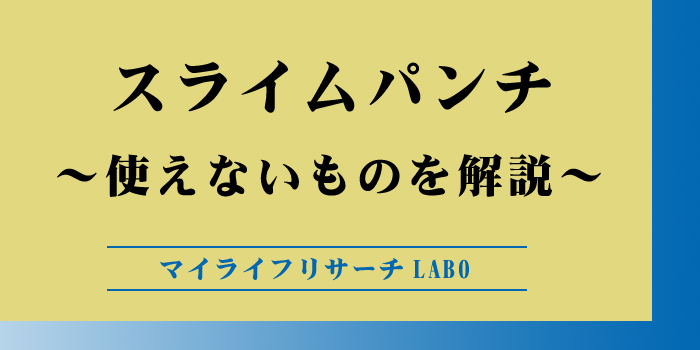 スライムパンチ
～使えないものを解説～

マイライフリサーチ LABO